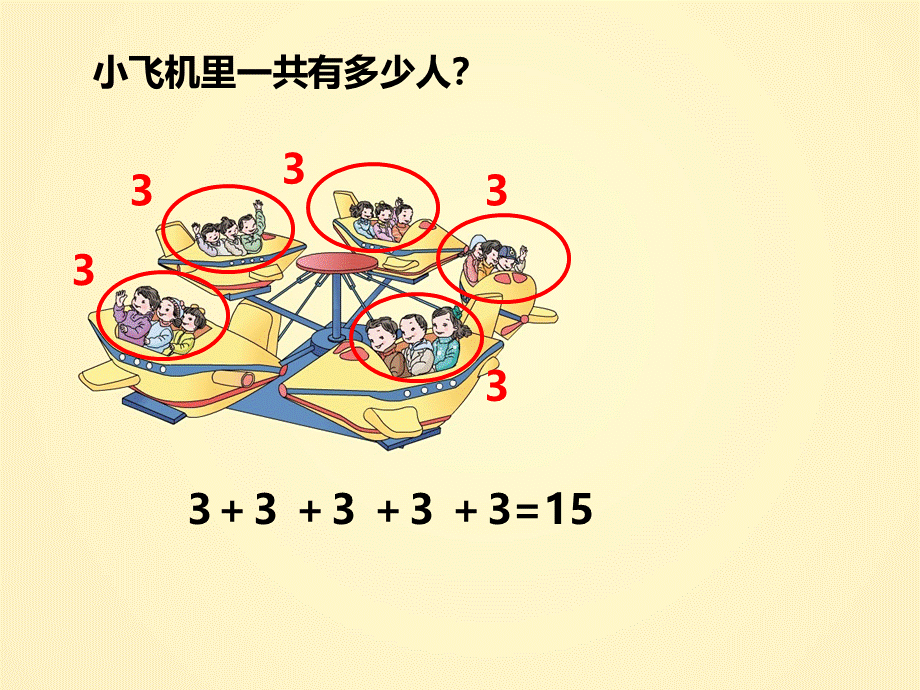 小飞机里一共有多少人？

3

3

3

3

3

$3+3+3+3+3=15$